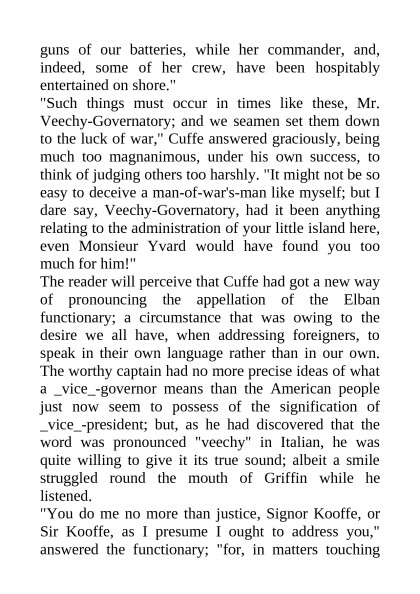 guns of our batteries, while her commander, and, indeed, some of her crew, have been hospitably entertained on shore."
"Such things must occur in times like these, Mr. Veechy-Governatory; and we seamen set them down to the luck of war," Cuffe answered graciously, being much too magnanimous, under his own success, to think of judging others too harshly. "It might not be so easy to deceive a man-of-war's-man like myself; but I dare say, Veechy-Governatory, had it been anything relating to the administration of your little island here, even Monsieur Yvard would have found you too much for him!"
The reader will perceive that Cuffe had got a new way of pronouncing the appellation of the Elban functionary; a circumstance that was owing to the desire we all have, when addressing foreigners, to speak in their own language rather than in our own. The worthy captain had no more precise ideas of what a _vice_-governor means than the American people just now seem to possess of the signification of _vice_-president; but, as he had discovered that the word was pronounced "veechy" in Italian, he was quite willing to give it its true sound; albeit a smile struggled round the mouth of Griffin while he listened.
"You do me no more than justice, Signor Kooffe, or Sir Kooffe, as I presume I ought to address you," answered the functionary; "for, in matters touching